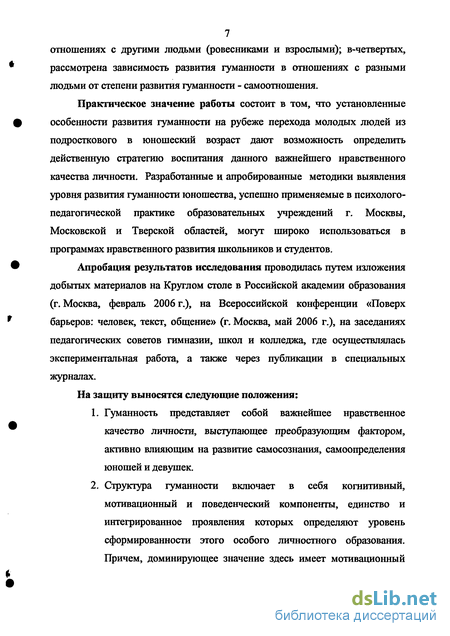 7

отношениях с другими людьми (ровесниками и взрослыми); в-четвертых, рассмотрена зависимость развития гуманности в отношениях с разными людьми от степени развития гуманности - самоотношения.

Практическое значение работы состоит в том, что установленные особенности развития гуманности на рубеже перехода молодых людей из подросткового в юношеский возраст дают возможность определить действенную стратегию воспитания данного важнейшего нравственного качества личности. Разработанные и апробированные методики выявления уровня развития гуманности юношества, успешно применяемые в психолого-педагогической практике образовательных учреждений г. Москвы, Московской и Тверской областей, могут широко использоваться в программах нравственного развития школьников и студентов.

Апробация результатов исследования проводилась путем изложения добытых материалов на Круглом столе в Российской академии образования (г. Москва, февраль 2006 г.), на Всероссийской конференции «Поверх барьеров: человек, текст, общение» (г. Москва, май 2006 г.), на заседаниях педагогических советов гимназии, школ и колледжа, где осуществлялась экспериментальная работа, а также через публикации в специальных журналах.

На защиту выносятся следующие положения:

1. Гуманность представляет собой важнейшее нравственное качество личности, выступающее преобразующим фактором, активно влияющим на развитие самосознания, самоопределения юношей и девушек.

2. Структура гуманности включает в себя когнитивный, мотивационный и поведенческий компоненты, единство и интегрированное проявления которых определяют уровень сформированности этого особого личностного образования. Причем, доминирующее значение здесь имеет мотивационный

dsLib.net
библиотека диссертаций